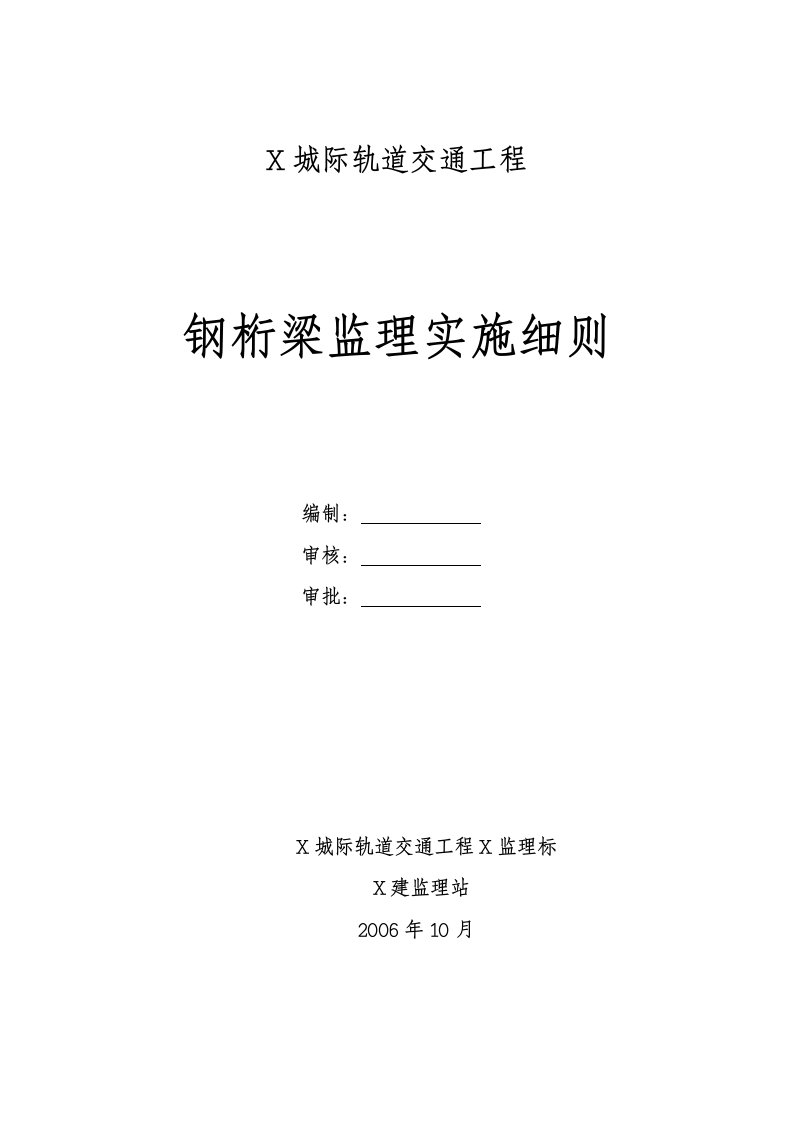 X 城际轨道交通工程

钢桁梁监理实施细则

编制：

审核：

审批：

X 城际轨道交通工程 X 监理标

X 建监理站

2006 年 10 月